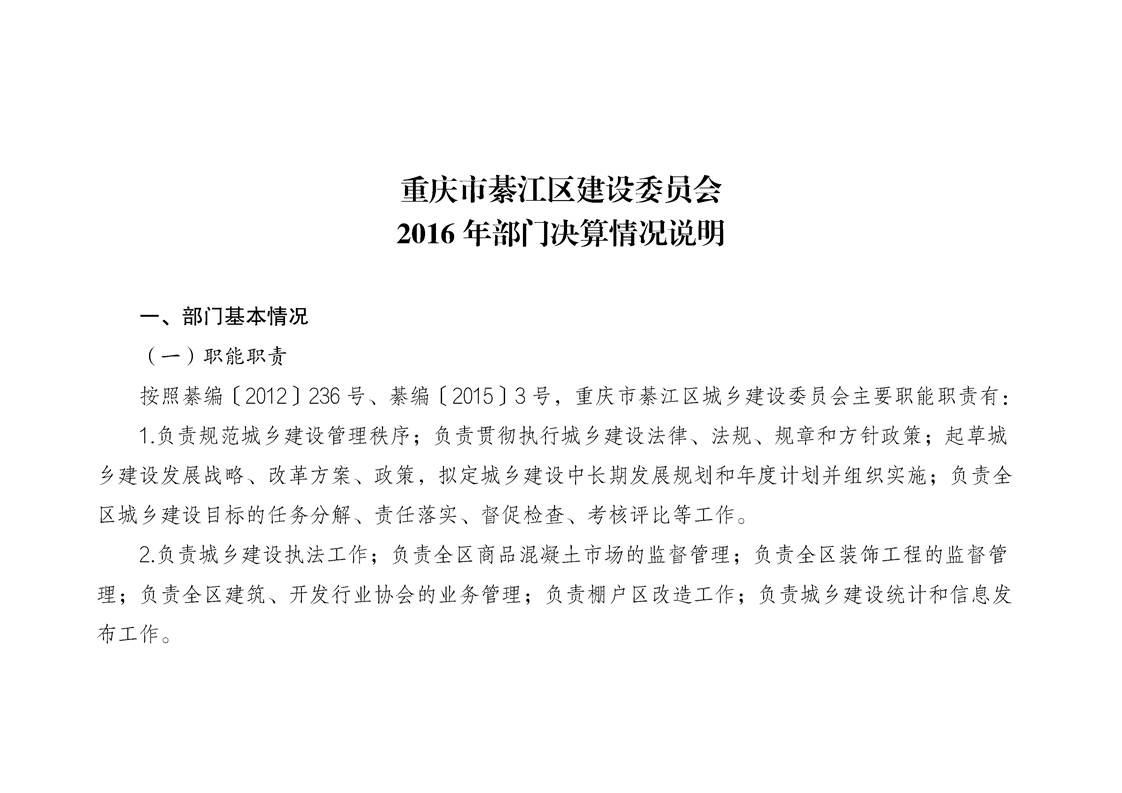 重庆市綦江区建设委员会
2016 年部门决算情况说明

一、部门基本情况

（一）职能职责

按照綦编〔2012〕236 号、綦编〔2015〕3 号，重庆市綦江区城乡建设委员会主要职能职责有：

1.负责规范城乡建设管理秩序；负责贯彻执行城乡建设法律、法规、规章和方针政策；起草城乡建设发展战略、改革方案、政策，拟定城乡建设中长期发展规划和年度计划并组织实施；负责全区城乡建设目标的任务分解、责任落实、督促检查、考核评比等工作。

2.负责城乡建设执法工作；负责全区商品混凝土市场的监督管理；负责全区装饰工程的监督管理；负责全区建筑、开发行业协会的业务管理；负责棚户区改造工作；负责城乡建设统计和信息发布工作。